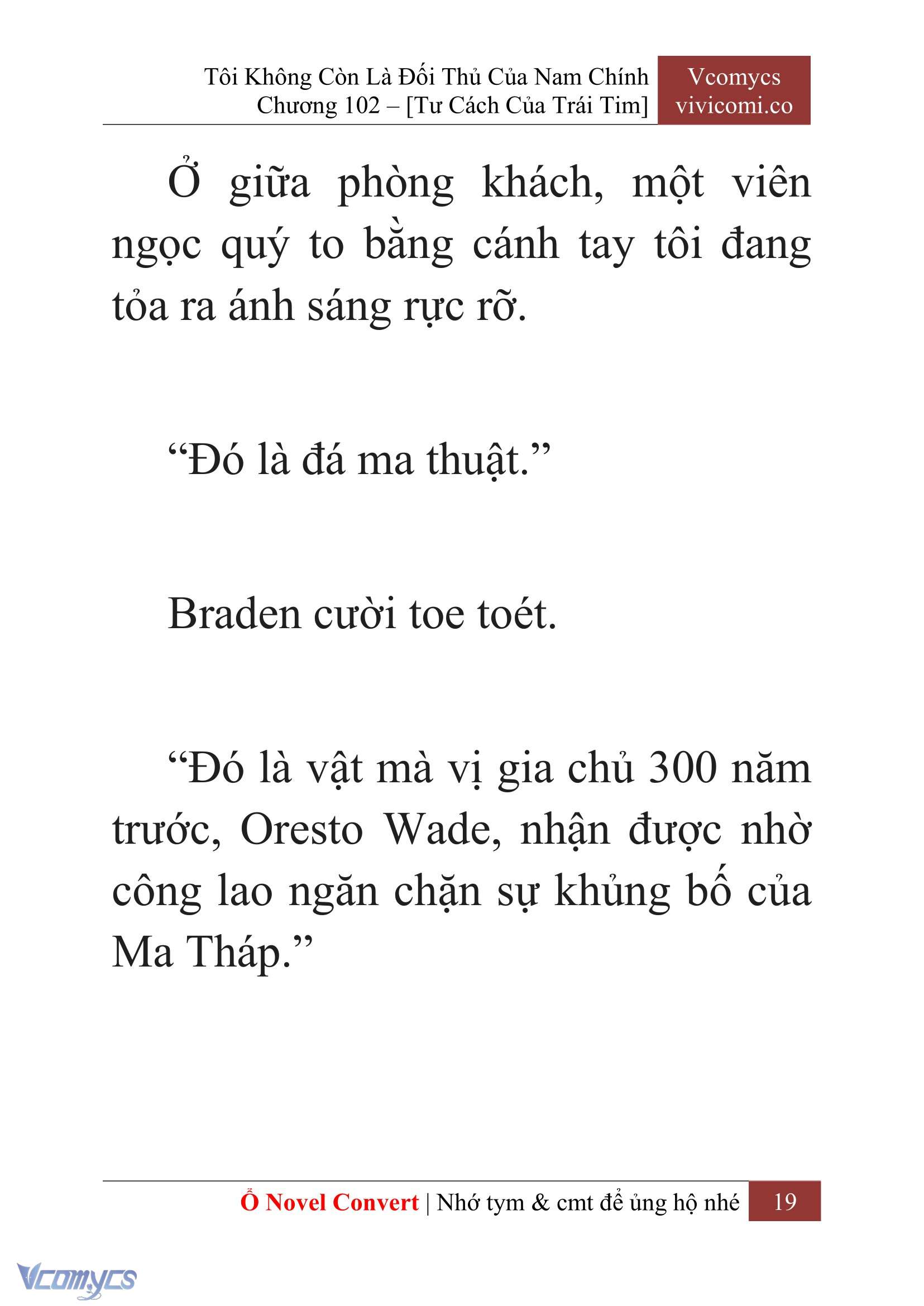 Tôi Không Còn Là Đối Thủ Của Nam Chính
Chương 102 – [Tư Cách Của Trái Tim]

Vcomycs
vivicomi.co

Ở giữa phòng khách, một viên ngọc quý to bằng cánh tay tôi đang tỏa ra ánh sáng rực rỡ.

“Đó là đá ma thuật.”

Braden cười toe toét.

“Đó là vật mà vị gia chủ 300 năm trước, Oresto Wade, nhận được nhờ công lao ngăn chặn sự khủng bố của Ma Tháp.”

Ổ Novel Convert | Nhớ tym & cmt để ủng hộ nhé 19

Vcomycs